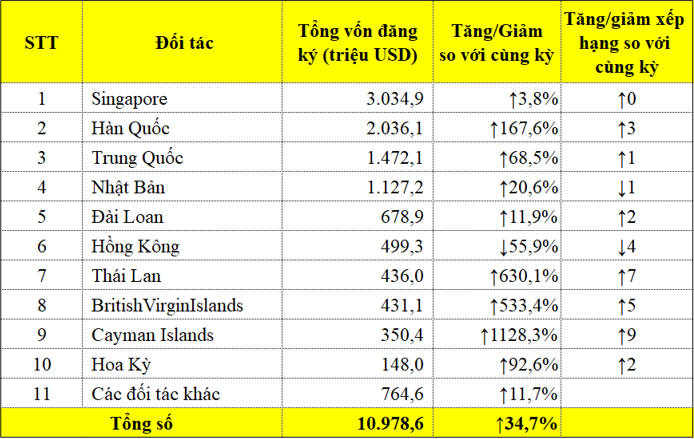 | STT | Đối tác | Tổng vốn đăng ký (triệu USD) | Tăng/Giảm so với cùng kỳ | Tăng/giảm xếp hạng so với cùng kỳ |
|---|---|---|---|---|
| 1 | Singapore | 3.034,9 | ↑3,8% | ↑0 |
| 2 | Hàn Quốc | 2.036,1 | ↑167,6% | ↑3 |
| 3 | Trung Quốc | 1.472,1 | ↑68,5% | ↑1 |
| 4 | Nhật Bản | 1.127,2 | ↑20,6% | ↓1 |
| 5 | Đài Loan | 678,9 | ↑11,9% | ↑2 |
| 6 | Hồng Kông | 499,3 | ↓55,9% | ↓4 |
| 7 | Thái Lan | 436,0 | ↑630,1% | ↑7 |
| 8 | BritishVirginIslands | 431,1 | ↑533,4% | ↑5 |
| 9 | Cayman Islands | 350,4 | ↑1128,3% | ↑9 |
| 10 | Hoa Kỳ | 148,0 | ↑92,6% | ↑2 |
| 11 | Các đối tác khác | 764,6 | ↑11,7% | |
| Tổng số | | 10.978,6 | ↑34,7% | |